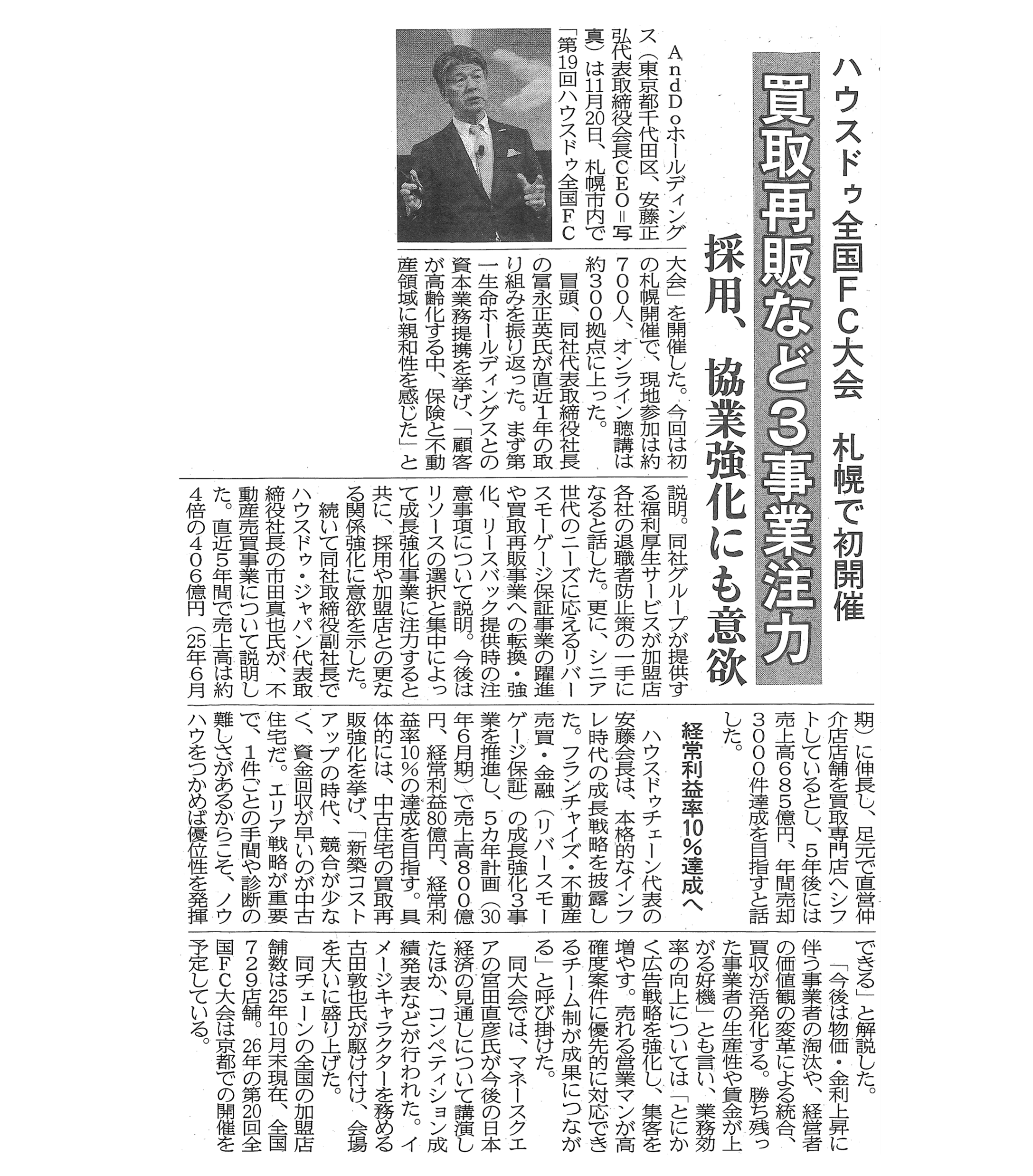 ハウスドゥ全国FC大会　札幌で初開催

買取再販など3事業注力

採用、協業強化にも意欲

AndDoホールディングス（東京都千代田区、安藤正弘代表取締役会長CEO＝写真）は11月20日、札幌市内で「第19回ハウスドゥ全国FC大会」を開催した。今回は初の札幌開催で、現地参加は約700人、オンライン聴講は約300拠点に上った。

冒頭、同社代表取締役社長の冨永正英氏が直近1年の取り組みを振り返った。まず第一生命ホールディングスとの資本業務提携を挙げ、「顧客が高齢化する中、保険と不動産領域に親和性を感じた」と説明。同社グループが提供する福利厚生サービスが加盟店各社の退職者防止策の一手になると話した。更に、シニア世代のニーズに応えるリバースモーゲージ保証事業の躍進や買取再販事業への転換・強化、リースバック提供時の注意事項について説明。今後はリソースの選択と集中によって成長強化事業に注力すると共に、採用や加盟店との更なる関係強化に意欲を示した。

続いて同社取締役副社長でハウスドゥ・ジャパン代表取締役社長の市田真也氏が、不動産売買事業について説明した。直近5年間で売上高は約4倍の406億円（25年6月期）に伸長し、足元で直営仲介店店舗を買取専門店へシフトしているとし、5年後には売上高685億円、年間売却3000件達成を目指すと話した。

経常利益率10%達成へ

ハウスドゥチェーン代表の安藤会長は、本格的なインフレ時代の成長戦略を披露した。フランチャイズ・不動産売買・金融（リバースモーゲージ保証）の成長強化3事業を推進し、5カ年計画（30年6月期）で売上高800億円、経常利益80億円、経常利益率10%の達成を目指す。具体的には、中古住宅の買取再販強化を挙げ、「新築コストアップの時代、競合が少なく、資金回収が早いのが中古住宅だ。エリア戦略が重要で、1件ごとの手間や診断の難しさがあるからこそ、ノウハウをつかめば優位性を発揮できる」と解説した。

「今後は物価・金利上昇に伴う事業者の淘汰や、経営者の価値観の変革による統合、買収が活発化する。勝ち残った事業者の生産性や賃金が上がる好機」とも言い、業務効率の向上については「とにかく広告戦略を強化し、集客を増やす。売れる営業マンが高確度案件に優先的に対応できるチーム制が成果につながる」と呼び掛けた。

同大会では、マネースクエアの宮田直彦氏が今後の日本経済の見通しについて講演したほか、コンペティション成績発表などが行われた。イメージキャラクターを務める古田敦也氏が駆け付け、会場を大いに盛り上げた。

同チェーンの全国の加盟店舗数は25年10月末現在、全国729店舗。26年の第20回全国FC大会は京都での開催を予定している。